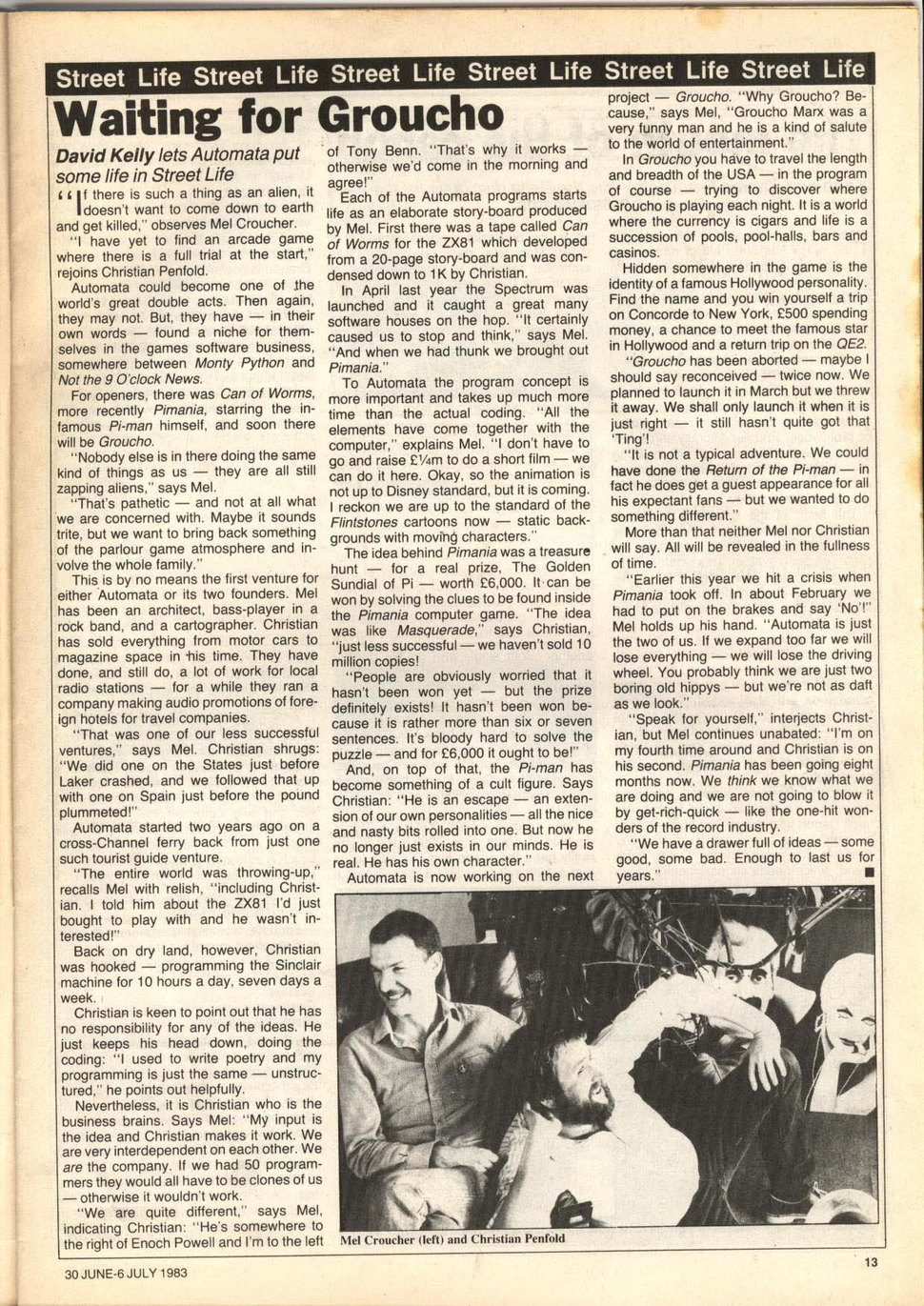 Street Life Street Life Street Life Street Life Street Life Street Life

Waiting for Groucho

David Kelly lets Automata put some life in Street Life

"If there is such a thing as an alien, it doesn't want to come down to earth and get killed," observes Mel Croucher.

"I have yet to find an arcade game where there is a full trial at the start," rejoins Christian Penfold.

Automata could become one of the world's great double acts. Then again, they may not. But, they have — in their own words — found a niche for themselves in the games software business, somewhere between Monty Python and Not the 9 O'clock News.

For openers, there was Can of Worms, more recently Pimania, starring the infamous Pi-man himself, and soon there will be Groucho.

"Nobody else is in there doing the same kind of things as us — they are all still zapping aliens," says Mel.

"That's pathetic — and not at all what we are concerned with. Maybe it sounds trite, but we want to bring back something of the parlour game atmosphere and involve the whole family."

This is by no means the first venture for either Automata or its two founders. Mel has been an architect, bass-player in a rock band, and a cartographer. Christian has sold everything from motor cars to magazine space in his time. They have done, and still do, a lot of work for local radio stations — for a while they ran a company making audio promotions of foreign hotels for travel companies.

"That was one of our less successful ventures," says Mel. Christian shrugs: "We did one on the States just before Laker crashed, and we followed that up with one on Spain just before the pound plummeted!"

Automata started two years ago on a cross-Channel ferry back from just one such tourist guide venture.

"The entire world was throwing-up," recalls Mel with relish, "including Christian. I told him about the ZX81 I'd just bought to play with and he wasn't interested!"

Back on dry land, however, Christian was hooked — programming the Sinclair machine for 10 hours a day, seven days a week.

Christian is keen to point out that he has no responsibility for any of the ideas. He just keeps his head down, doing the coding: "I used to write poetry and my programming is just the same — unstructured," he points out helpfully.

Nevertheless, it is Christian who is the business brains. Says Mel: "My input is the idea and Christian makes it work. We are very interdependent on each other. We are the company. If we had 50 programmers they would all have to be clones of us — otherwise it wouldn't work.

"We are quite different," says Mel, indicating Christian: "He's somewhere to the right of Enoch Powell and I'm to the left of Tony Benn. "That's why it works — otherwise we'd come in the morning and agree!"

Each of the Automata programs starts life as an elaborate story-board produced by Mel. First there was a tape called Can of Worms for the ZX81 which developed from a 20-page story-board and was condensed down to 1K by Christian.

In April last year the Spectrum was launched and it caught a great many software houses on the hop. "It certainly caused us to stop and think," says Mel. "And when we had thunk we brought out Pimania."

To Automata the program concept is more important and takes up much more time than the actual coding. "All the elements have come together with the computer," explains Mel. "I don't have to go and raise £¼m to do a short film — we can do it here. Okay, so the animation is not up to Disney standard, but it is coming. I reckon we are up to the standard of the Flintstones cartoons now — static backgrounds with moving characters."

The idea behind Pimania was a treasure hunt — for a real prize, The Golden Sundial of Pi — worth £6,000. It can be won by solving the clues to be found inside the Pimania computer game. "The idea was like Masquerade," says Christian, "just less successful — we haven't sold 10 million copies!

"People are obviously worried that it hasn't been won yet — but the prize definitely exists! It hasn't been won because it is rather more than six or seven sentences. It's bloody hard to solve the puzzle — and for £6,000 it ought to be!"

And, on top of that, the Pi-man has become something of a cult figure. Says Christian: "He is an escape — an extension of our own personalities — all the nice and nasty bits rolled into one. But now he no longer just exists in our minds. He is real. He has his own character."

Automata is now working on the next project — Groucho. "Why Groucho? Because," says Mel, "Groucho Marx was a very funny man and he is a kind of salute to the world of entertainment."

In Groucho you have to travel the length and breadth of the USA — in the program of course — trying to discover where Groucho is playing each night. It is a world where the currency is cigars and life is a succession of pools, pool-halls, bars and casinos.

Hidden somewhere in the game is the identity of a famous Hollywood personality. Find the name and you win yourself a trip on Concorde to New York, £500 spending money, a chance to meet the famous star in Hollywood and a return trip on the QE2.

"Groucho has been aborted — maybe I should say reconceived — twice now. We planned to launch it in March but we threw it away. We shall only launch it when it is just right — it still hasn't quite got that 'Ting'!

"It is not a typical adventure. We could have done the Return of the Pi-man — in fact he does get a guest appearance for all his expectant fans — but we wanted to do something different."

More than that neither Mel nor Christian will say. All will be revealed in the fullness of time.

"Earlier this year we hit a crisis when Pimania took off. In about February we had to put on the brakes and say 'No'!" Mel holds up his hand. "Automata is just the two of us. If we expand too far we will lose everything — we will lose the driving wheel. You probably think we are just two boring old hippys — but we're not as daft as we look."

"Speak for yourself," interjects Christian, but Mel continues unabated: "I'm on my fourth time around and Christian is on his second. Pimania has been going eight months now. We think we know what we are doing and we are not going to blow it by get-rich-quick — like the one-hit wonders of the record industry.

"We have a drawer full of ideas — some good, some bad. Enough to last us for years."

Mel Croucher (left) and Christian Penfold

30 JUNE-6 JULY 1983

13